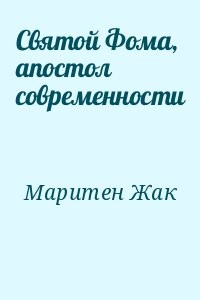 Святой Фома, апостол современности

Маритен Жак